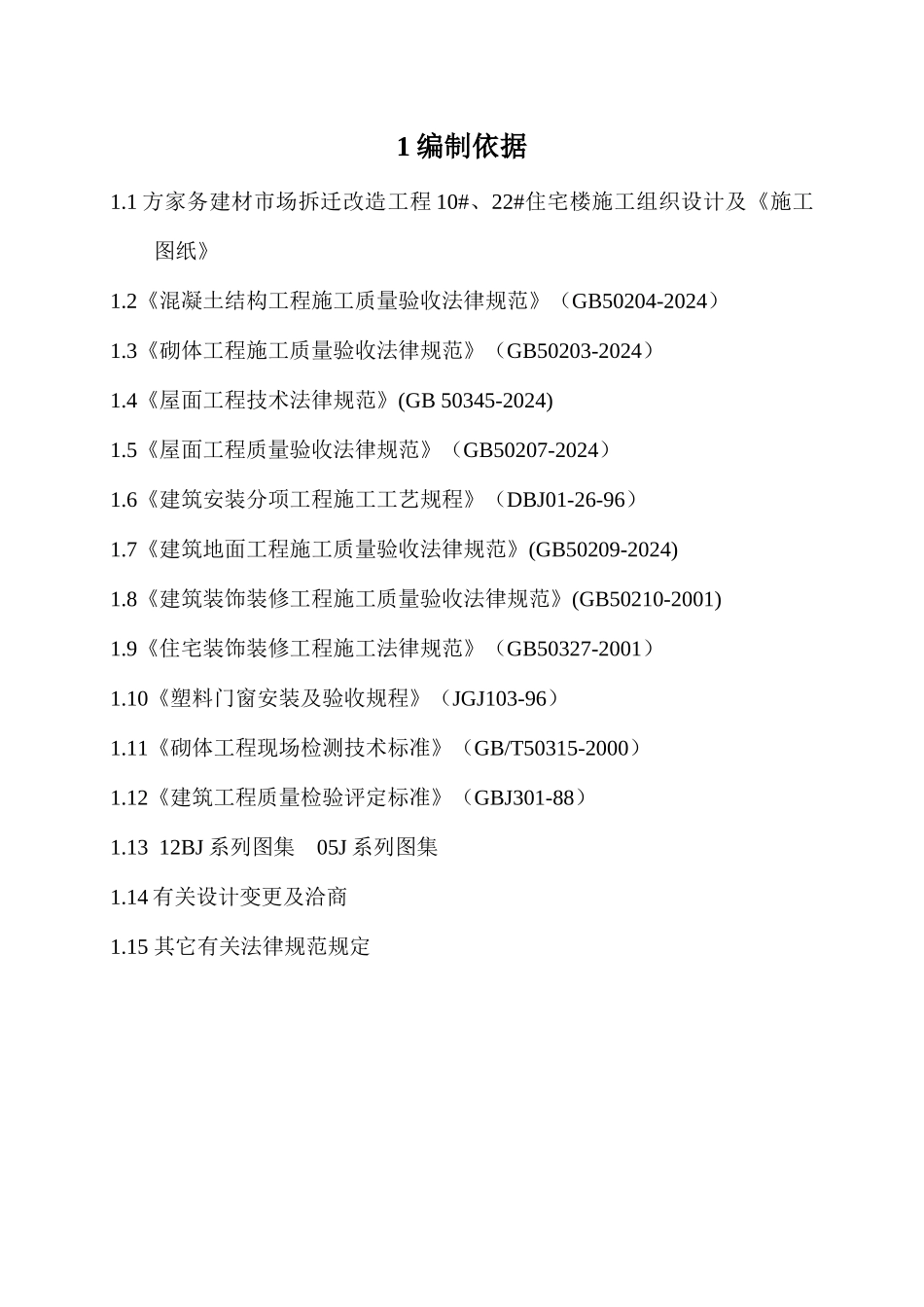 1 编制依据

1.1 方家务建材市场拆迁改造工程 10#、22#住宅楼施工组织设计及《施工图纸》

1.2《混凝土结构工程施工质量验收法律规范》（GB50204-2024）

1.3《砌体工程施工质量验收法律规范》（GB50203-2024）

1.4《屋面工程技术法律规范》(GB 50345-2024)

1.5《屋面工程质量验收法律规范》（GB50207-2024）

1.6《建筑安装分项工程施工工艺规程》（DBJ01-26-96）

1.7《建筑地面工程施工质量验收法律规范》(GB50209-2024)

1.8《建筑装饰装修工程施工质量验收法律规范》(GB50210-2001)

1.9《住宅装饰装修工程施工法律规范》（GB50327-2001）

1.10《塑料门窗安装及验收规程》（JGJ103-96）

1.11《砌体工程现场检测技术标准》（GB/T50315-2000）

1.12《建筑工程质量检验评定标准》（GBJ301-88）

1.13 12BJ 系列图集 05J 系列图集

1.14 有关设计变更及洽商

1.15 其它有关法律规范规定